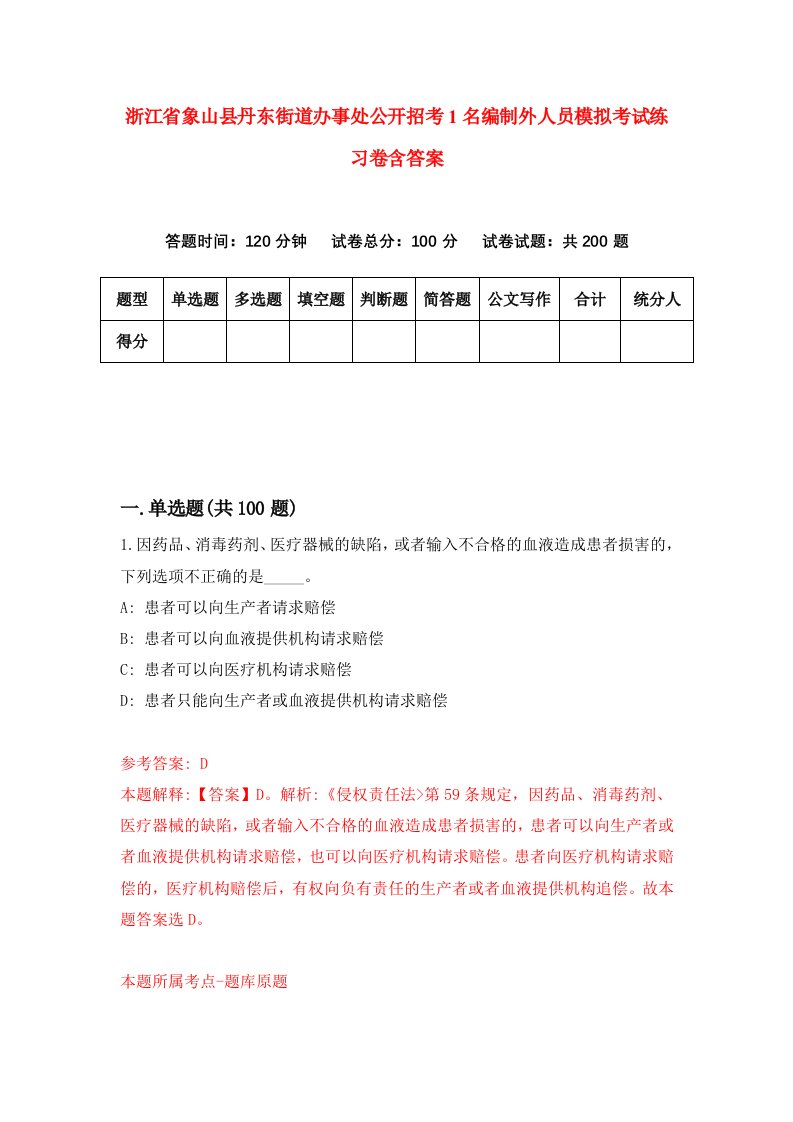 浙江省象山县丹东街道办事处公开招考1名编制外人员模拟考试练习卷含答案

答题时间：120分钟　试卷总分：100分　试卷试题：共200题

| 题型 | 单选题 | 多选题 | 填空题 | 判断题 | 简答题 | 公文写作 | 合计 | 统分人 |
|---|---|---|---|---|---|---|---|---|
| 得分 | | | | | | | | |

一.单选题(共100题)

1.因药品、消毒药剂、医疗器械的缺陷，或者输入不合格的血液造成患者损害的，下列选项不正确的是_____。
A: 患者可以向生产者请求赔偿
B: 患者可以向血液提供机构请求赔偿
C: 患者可以向医疗机构请求赔偿
D: 患者只能向生产者或血液提供机构请求赔偿

参考答案: D
本题解释:【答案】D。解析:《侵权责任法>第59条规定，因药品、消毒药剂、医疗器械的缺陷，或者输入不合格的血液造成患者损害的，患者可以向生产者或者血液提供机构请求赔偿，也可以向医疗机构请求赔偿。患者向医疗机构请求赔偿的，医疗机构赔偿后，有权向负有责任的生产者或者血液提供机构追偿。故本题答案选D。

本题所属考点-题库原题